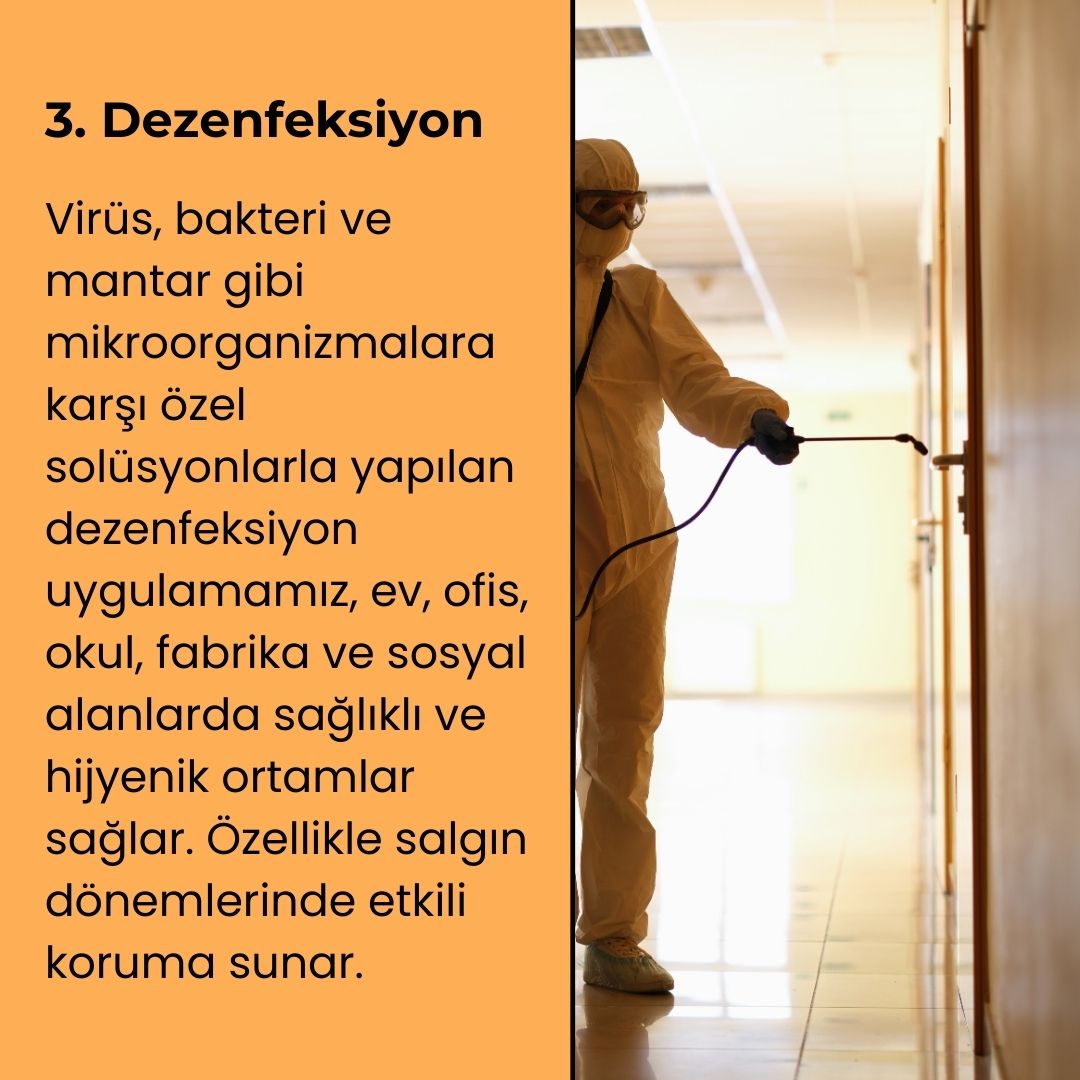 3. Dezenfeksiyon

Virüs, bakteri ve mantar gibi mikroorganizmalara karşı özel solüsyonlarla yapılan dezenfeksiyon uygulamamız, ev, ofis, okul, fabrika ve sosyal alanlarda sağlıklı ve hijyenik ortamlar sağlar. Özellikle salgın dönemlerinde etkili koruma sunar.